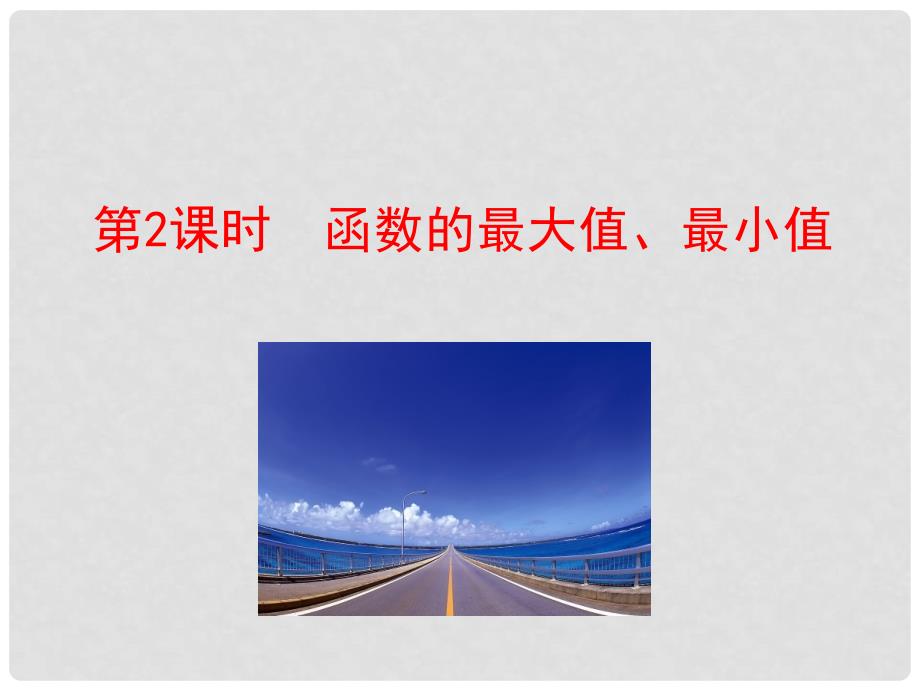 第2课时　函数的最大值、最小值